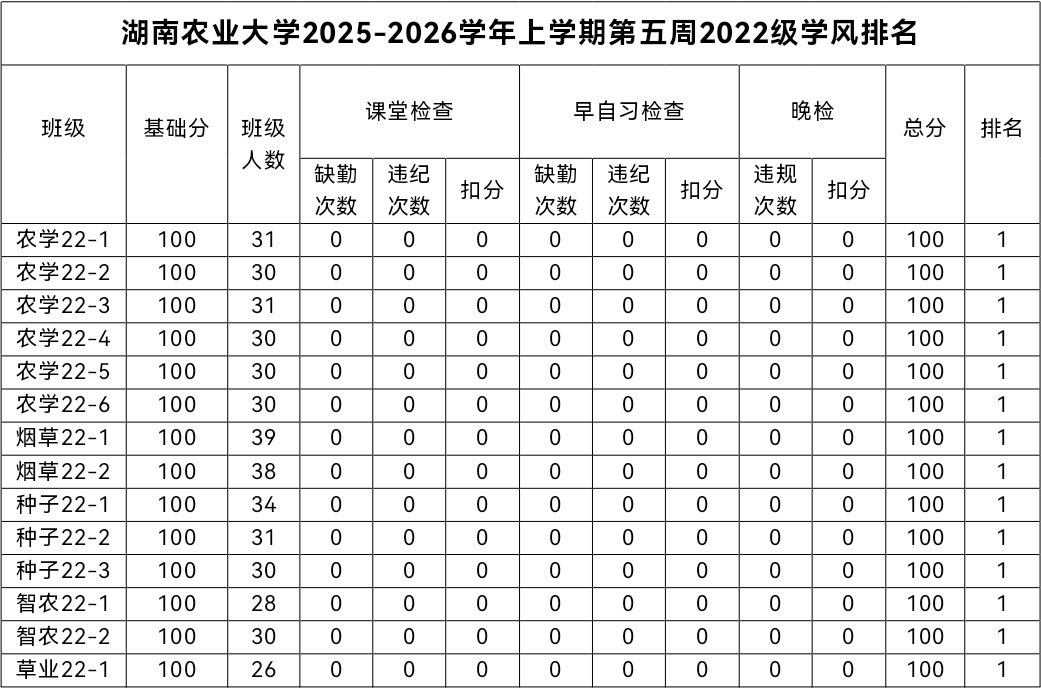 湖南农业大学2025-2026学年上学期第五周2022级学风排名

| 班级 | 基础分 | 班级人数 | 课堂检查 缺勤次数 | 课堂检查 违纪次数 | 课堂检查 扣分 | 早自习检查 缺勤次数 | 早自习检查 违纪次数 | 早自习检查 扣分 | 晚检 违规次数 | 晚检 扣分 | 总分 | 排名 |
|---|---|---|---|---|---|---|---|---|---|---|---|---|
| 农学22-1 | 100 | 31 | 0 | 0 | 0 | 0 | 0 | 0 | 0 | 0 | 100 | 1 |
| 农学22-2 | 100 | 30 | 0 | 0 | 0 | 0 | 0 | 0 | 0 | 0 | 100 | 1 |
| 农学22-3 | 100 | 31 | 0 | 0 | 0 | 0 | 0 | 0 | 0 | 0 | 100 | 1 |
| 农学22-4 | 100 | 30 | 0 | 0 | 0 | 0 | 0 | 0 | 0 | 0 | 100 | 1 |
| 农学22-5 | 100 | 30 | 0 | 0 | 0 | 0 | 0 | 0 | 0 | 0 | 100 | 1 |
| 农学22-6 | 100 | 30 | 0 | 0 | 0 | 0 | 0 | 0 | 0 | 0 | 100 | 1 |
| 烟草22-1 | 100 | 39 | 0 | 0 | 0 | 0 | 0 | 0 | 0 | 0 | 100 | 1 |
| 烟草22-2 | 100 | 38 | 0 | 0 | 0 | 0 | 0 | 0 | 0 | 0 | 100 | 1 |
| 种子22-1 | 100 | 34 | 0 | 0 | 0 | 0 | 0 | 0 | 0 | 0 | 100 | 1 |
| 种子22-2 | 100 | 31 | 0 | 0 | 0 | 0 | 0 | 0 | 0 | 0 | 100 | 1 |
| 种子22-3 | 100 | 30 | 0 | 0 | 0 | 0 | 0 | 0 | 0 | 0 | 100 | 1 |
| 智农22-1 | 100 | 28 | 0 | 0 | 0 | 0 | 0 | 0 | 0 | 0 | 100 | 1 |
| 智农22-2 | 100 | 30 | 0 | 0 | 0 | 0 | 0 | 0 | 0 | 0 | 100 | 1 |
| 草业22-1 | 100 | 26 | 0 | 0 | 0 | 0 | 0 | 0 | 0 | 0 | 100 | 1 |